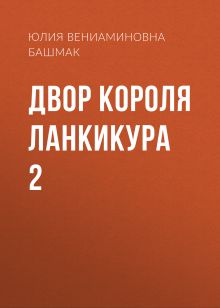 ЮЛИЯ ВЕНИАМИНОВНА БАШМАК

ДВОР КОРОЛЯ ЛАНКИКУРА 2